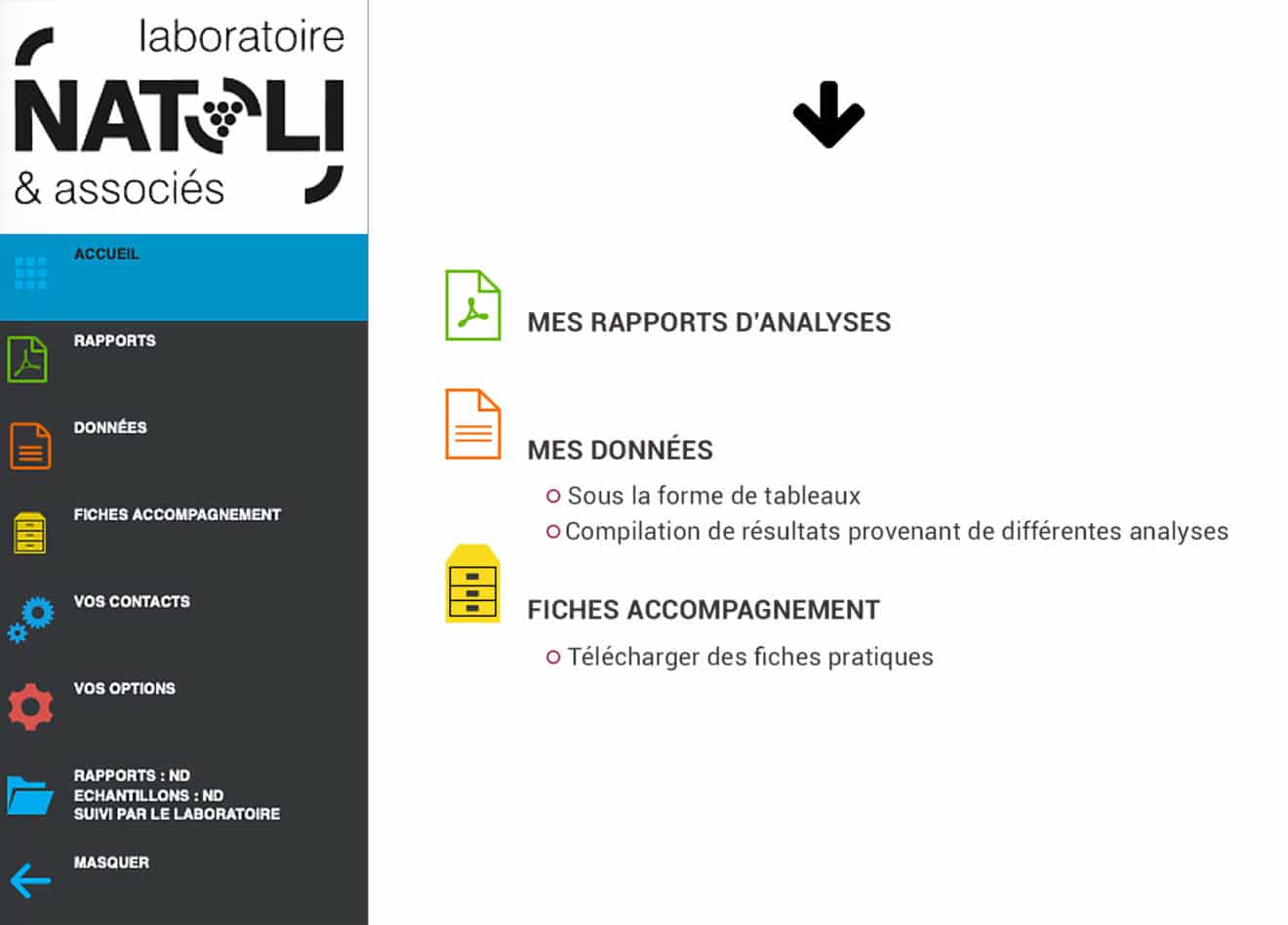 laboratoire
NATOLI
& associés

ACCUEIL

RAPPORTS

DONNÉES

FICHES ACCOMPAGNEMENT

VOS CONTACTS

VOS OPTIONS

RAPPORTS : ND
ECHANTILLONS : ND
SUIVI PAR LE LABORATOIRE

MASQUER

MES RAPPORTS D'ANALYSES

MES DONNÉES

Sous la forme de tableaux

Compilation de résultats provenant de différentes analyses

FICHES ACCOMPAGNEMENT

Télécharger des fiches pratiques